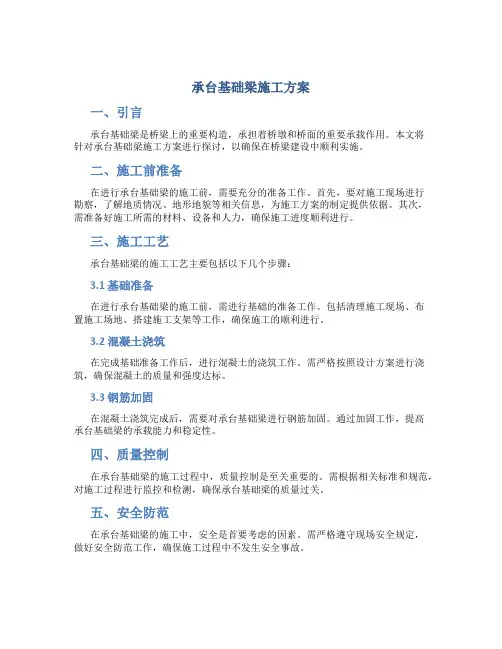 承台基础梁施工方案

一、引言

承台基础梁是桥梁上的重要构造，承担着桥墩和桥面的重要承载作用。本文将针对承台基础梁施工方案进行探讨，以确保在桥梁建设中顺利实施。

二、施工前准备

在进行承台基础梁的施工前，需要充分的准备工作。首先，要对施工现场进行勘察，了解地质情况、地形地貌等相关信息，为施工方案的制定提供依据。其次，需准备好施工所需的材料、设备和人力，确保施工进度顺利进行。

三、施工工艺

承台基础梁的施工工艺主要包括以下几个步骤：

3.1 基础准备

在进行承台基础梁的施工前，需进行基础的准备工作。包括清理施工现场、布置施工场地、搭建施工支架等工作，确保施工的顺利进行。

3.2 混凝土浇筑

在完成基础准备工作后，进行混凝土的浇筑工作。需严格按照设计方案进行浇筑，确保混凝土的质量和强度达标。

3.3 钢筋加固

在混凝土浇筑完成后，需要对承台基础梁进行钢筋加固。通过加固工作，提高承台基础梁的承载能力和稳定性。

四、质量控制

在承台基础梁的施工过程中，质量控制是至关重要的。需根据相关标准和规范，对施工过程进行监控和检测，确保承台基础梁的质量过关。

五、安全防范

在承台基础梁的施工中，安全是首要考虑的因素。需严格遵守现场安全规定，做好安全防范工作，确保施工过程中不发生安全事故。